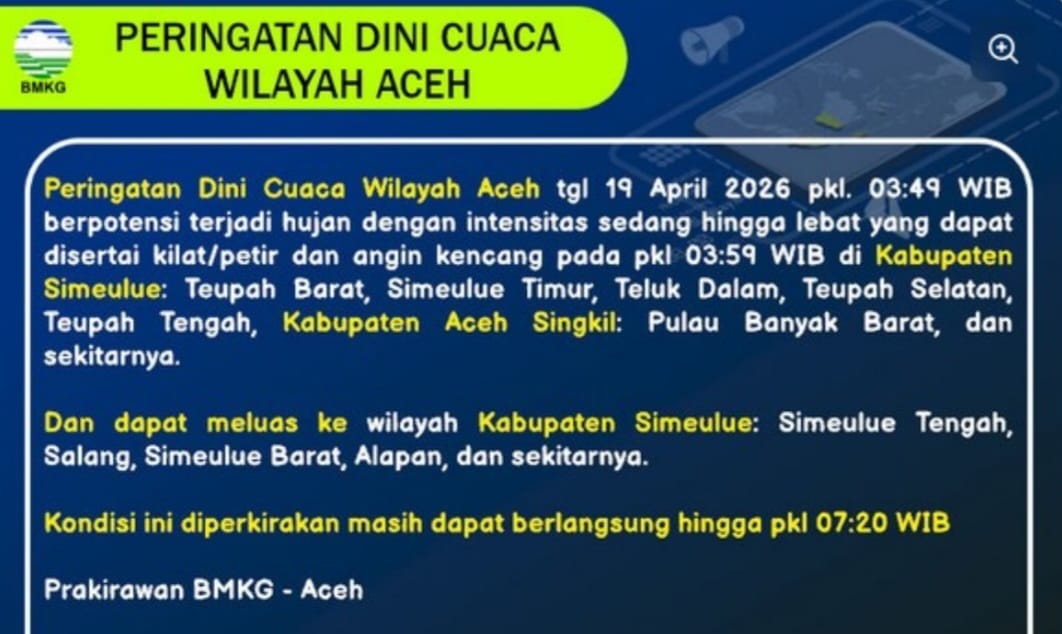 BMKG

PERINGATAN DINI CUACA WILAYAH ACEH

Peringatan Dini Cuaca Wilayah Aceh tgl 19 April 2026 pkl. 03:49 WIB berpotensi terjadi hujan dengan intensitas sedang hingga lebat yang dapat disertai kilat/petir dan angin kencang pada pkl 03:59 WIB di Kabupaten Simeulue: Teupah Barat, Simeulue Timur, Teluk Dalam, Teupah Selatan, Teupah Tengah, Kabupaten Aceh Singkil: Pulau Banyak Barat, dan sekitarnya.

Dan dapat meluas ke wilayah Kabupaten Simeulue: Simeulue Tengah, Salang, Simeulue Barat, Alapan, dan sekitarnya.

Kondisi ini diperkirakan masih dapat berlangsung hingga pkl 07:20 WIB

Prakirawan BMKG - Aceh